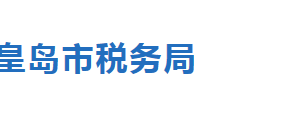 皇岛市税务局